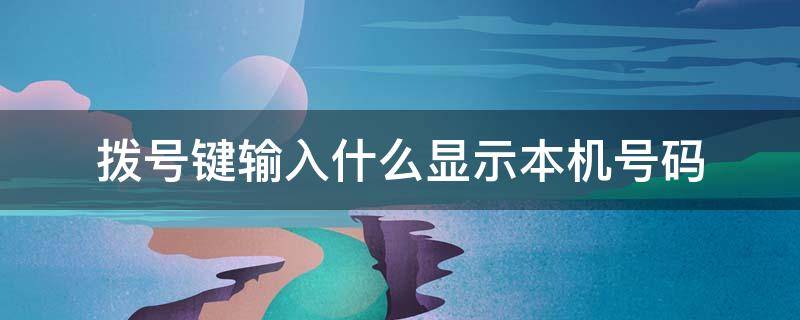 拨号键输入什么显示本机号码